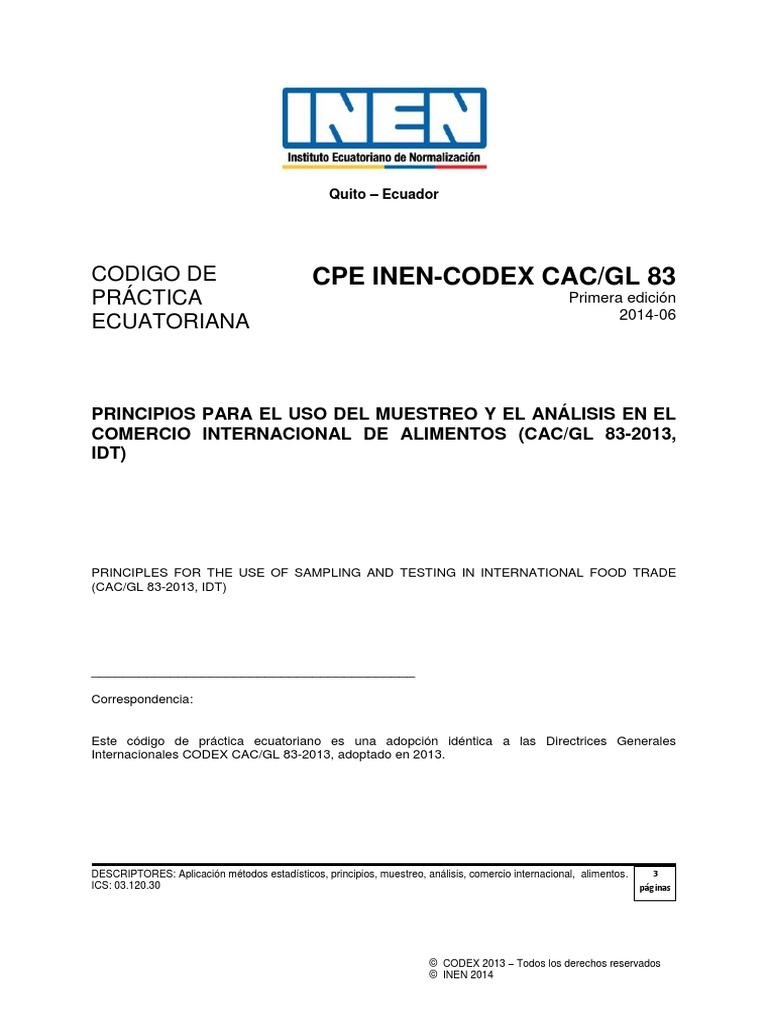 INEN
Instituto Ecuatoriano de Normalización

Quito – Ecuador

CODIGO DE PRÁCTICA ECUATORIANA

CPE INEN-CODEX CAC/GL 83
Primera edición
2014-06

PRINCIPIOS PARA EL USO DEL MUESTREO Y EL ANÁLISIS EN EL COMERCIO INTERNACIONAL DE ALIMENTOS (CAC/GL 83-2013, IDT)

PRINCIPLES FOR THE USE OF SAMPLING AND TESTING IN INTERNATIONAL FOOD TRADE (CAC/GL 83-2013, IDT)

Correspondencia:

Este código de práctica ecuatoriano es una adopción idéntica a las Directrices Generales Internacionales CODEX CAC/GL 83-2013, adoptado en 2013.

DESCRIPTORES: Aplicación métodos estadísticos, principios, muestreo, análisis, comercio internacional, alimentos.
ICS: 03.120.30

3
páginas

© CODEX 2013 – Todos los derechos reservados
© INEN 2014